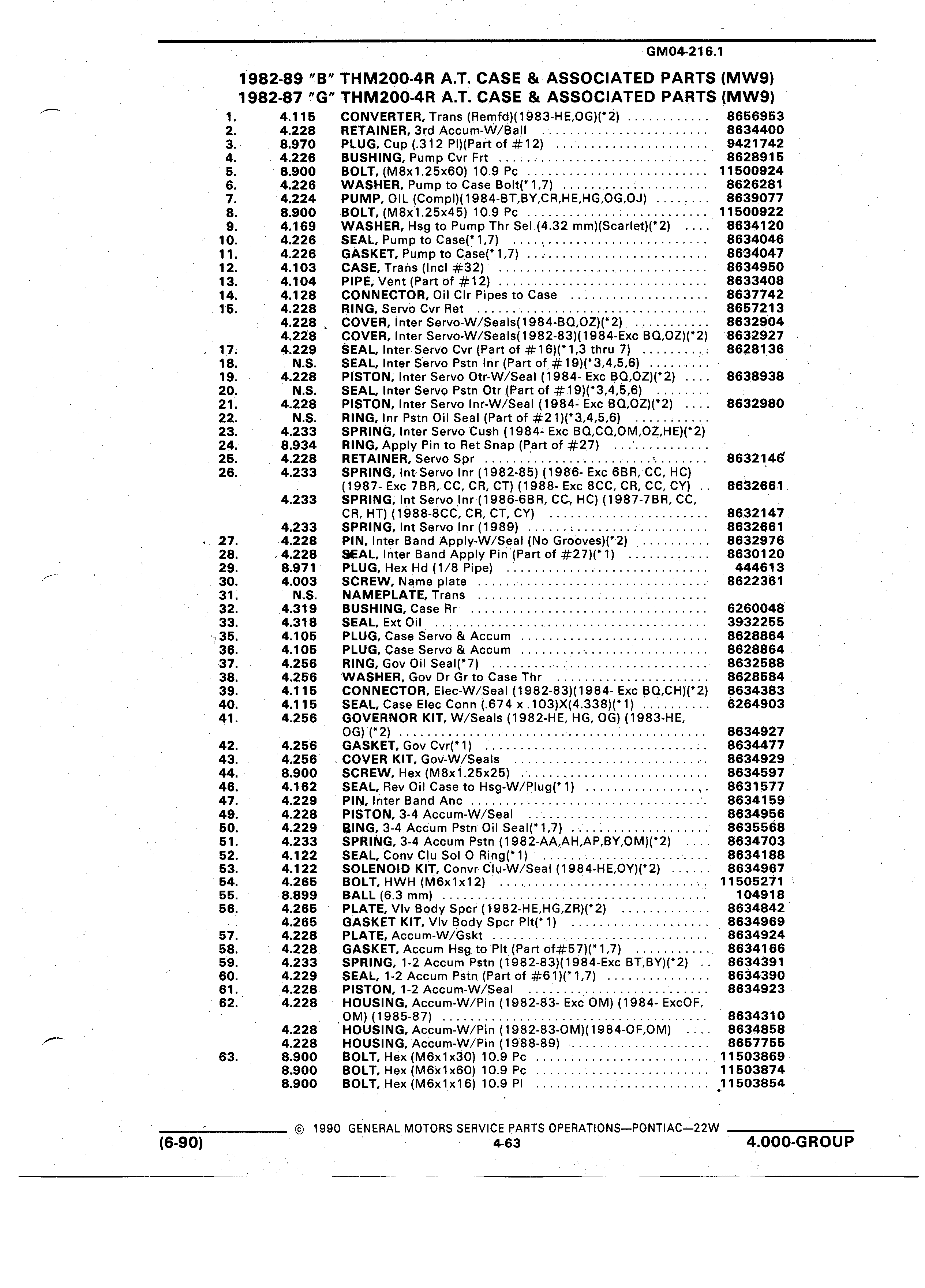 GM04-216.1

1982-89 "B" THM200-4R A.T. CASE & ASSOCIATED PARTS (MW9)
1982-87 "G" THM200-4R A.T. CASE & ASSOCIATED PARTS (MW9)

| | | | |
|---|---|---|---|
| 1. | 4.115 | CONVERTER, Trans (Remfd)(1983-HE,OG)(*2) | 8656953 |
| 2. | 4.228 | RETAINER, 3rd Accum-W/Ball | 8634400 |
| 3. | 8.970 | PLUG, Cup (.312 Pl)(Part of #12) | 9421742 |
| 4. | 4.226 | BUSHING, Pump Cvr Frt | 8628915 |
| 5. | 8.900 | BOLT, (M8x1.25x60) 10.9 Pc | 11500924 |
| 6. | 4.226 | WASHER, Pump to Case Bolt(*1,7) | 8626281 |
| 7. | 4.224 | PUMP, OIL (Compl)(1984-BT,BY,CR,HE,HG,OG,OJ) | 8639077 |
| 8. | 8.900 | BOLT, (M8x1.25x45) 10.9 Pc | 11500922 |
| 9. | 4.169 | WASHER, Hsg to Pump Thr Sel (4.32 mm)(Scarlet)(*2) | 8634120 |
| 10. | 4.226 | SEAL, Pump to Case(*1,7) | 8634046 |
| 11. | 4.226 | GASKET, Pump to Case(*1,7) | 8634047 |
| 12. | 4.103 | CASE, Trans (Incl #32) | 8634950 |
| 13. | 4.104 | PIPE, Vent (Part of #12) | 8633408 |
| 14. | 4.128 | CONNECTOR, Oil Clr Pipes to Case | 8637742 |
| 15. | 4.228 | RING, Servo Cvr Ret | 8657213 |
| | 4.228 | COVER, Inter Servo-W/Seals(1984-BQ,OZ)(*2) | 8632904 |
| | 4.228 | COVER, Inter Servo-W/Seals(1982-83)(1984-Exc BQ,OZ)(*2) | 8632927 |
| 17. | 4.229 | SEAL, Inter Servo Cvr (Part of #16)(*1,3 thru 7) | 8628136 |
| 18. | N.S. | SEAL, Inter Servo Pstn Inr (Part of #19)(*3,4,5,6) | |
| 19. | 4.228 | PISTON, Inter Servo Otr-W/Seal (1984- Exc BQ,OZ)(*2) | 8638938 |
| 20. | N.S. | SEAL, Inter Servo Pstn Otr (Part of #19)(*3,4,5,6) | |
| 21. | 4.228 | PISTON, Inter Servo Inr-W/Seal (1984- Exc BQ,OZ)(*2) | 8632980 |
| 22. | N.S. | RING, Inr Pstn Oil Seal (Part of #21)(*3,4,5,6) | |
| 23. | 4.233 | SPRING, Inter Servo Cush (1984- Exc BQ,CQ,OM,OZ,HE)(*2) | |
| 24. | 8.934 | RING, Apply Pin to Ret Snap (Part of #27) | |
| 25. | 4.228 | RETAINER, Servo Spr | 8632146 |
| 26. | 4.233 | SPRING, Int Servo Inr (1982-85) (1986- Exc 6BR, CC, HC) (1987- Exc 7BR, CC, CR, CT) (1988- Exc 8CC, CR, CC, CY) | 8632661 |
| | 4.233 | SPRING, Int Servo Inr (1986-6BR, CC, HC) (1987-7BR, CC, CR, HT) (1988-8CC, CR, CT, CY) | 8632147 |
| | 4.233 | SPRING, Int Servo Inr (1989) | 8632661 |
| 27. | 4.228 | PIN, Inter Band Apply-W/Seal (No Grooves)(*2) | 8632976 |
| 28. | 4.228 | SEAL, Inter Band Apply Pin (Part of #27)(*1) | 8630120 |
| 29. | 8.971 | PLUG, Hex Hd (1/8 Pipe) | 444613 |
| 30. | 4.003 | SCREW, Name plate | 8622361 |
| 31. | N.S. | NAMEPLATE, Trans | |
| 32. | 4.319 | BUSHING, Case Rr | 6260048 |
| 33. | 4.318 | SEAL, Ext Oil | 3932255 |
| 35. | 4.105 | PLUG, Case Servo & Accum | 8628864 |
| 36. | 4.105 | PLUG, Case Servo & Accum | 8628864 |
| 37. | 4.256 | RING, Gov Oil Seal(*7) | 8632588 |
| 38. | 4.256 | WASHER, Gov Dr Gr to Case Thr | 8628584 |
| 39. | 4.115 | CONNECTOR, Elec-W/Seal (1982-83)(1984- Exc BQ,CH)(*2) | 8634383 |
| 40. | 4.115 | SEAL, Case Elec Conn (.674 x .103)X(4.338)(*1) | 6264903 |
| 41. | 4.256 | GOVERNOR KIT, W/Seals (1982-HE, HG, OG) (1983-HE, OG) (*2) | 8634927 |
| 42. | 4.256 | GASKET, Gov Cvr(*1) | 8634477 |
| 43. | 4.256 | COVER KIT, Gov-W/Seals | 8634929 |
| 44. | 8.900 | SCREW, Hex (M8x1.25x25) | 8634597 |
| 46. | 4.162 | SEAL, Rev Oil Case to Hsg-W/Plug(*1) | 8631577 |
| 47. | 4.229 | PIN, Inter Band Anc | 8634159 |
| 49. | 4.228 | PISTON, 3-4 Accum-W/Seal | 8634956 |
| 50. | 4.229 | RING, 3-4 Accum Pstn Oil Seal(*1,7) | 8635568 |
| 51. | 4.233 | SPRING, 3-4 Accum Pstn (1982-AA,AH,AP,BY,OM)(*2) | 8634703 |
| 52. | 4.122 | SEAL, Conv Clu Sol O Ring(*1) | 8634188 |
| 53. | 4.122 | SOLENOID KIT, Convr Clu-W/Seal (1984-HE,OY)(*2) | 8634967 |
| 54. | 4.265 | BOLT, HWH (M6x1x12) | 11505271 |
| 55. | 8.899 | BALL (6.3 mm) | 104918 |
| 56. | 4.265 | PLATE, Vlv Body Spcr (1982-HE,HG,ZR)(*2) | 8634842 |
| | 4.265 | GASKET KIT, Vlv Body Spcr Plt(*1) | 8634969 |
| 57. | 4.228 | PLATE, Accum-W/Gskt | 8634924 |
| 58. | 4.228 | GASKET, Accum Hsg to Plt (Part of#57)(*1,7) | 8634166 |
| 59. | 4.233 | SPRING, 1-2 Accum Pstn (1982-83)(1984-Exc BT,BY)(*2) | 8634391 |
| 60. | 4.229 | SEAL, 1-2 Accum Pstn (Part of #61)(*1,7) | 8634390 |
| 61. | 4.228 | PISTON, 1-2 Accum-W/Seal | 8634923 |
| 62. | 4.228 | HOUSING, Accum-W/Pin (1982-83- Exc OM) (1984- ExcOF, OM) (1985-87) | 8634310 |
| | 4.228 | HOUSING, Accum-W/Pin (1982-83-OM)(1984-OF,OM) | 8634858 |
| | 4.228 | HOUSING, Accum-W/Pin (1988-89) | 8657755 |
| 63. | 8.900 | BOLT, Hex (M6x1x30) 10.9 Pc | 11503869 |
| | 8.900 | BOLT, Hex (M6x1x60) 10.9 Pc | 11503874 |
| | 8.900 | BOLT, Hex (M6x1x16) 10.9 Pl | 11503854 |

© 1990 GENERAL MOTORS SERVICE PARTS OPERATIONS—PONTIAC—22W
(6-90) 4-63 4.000-GROUP